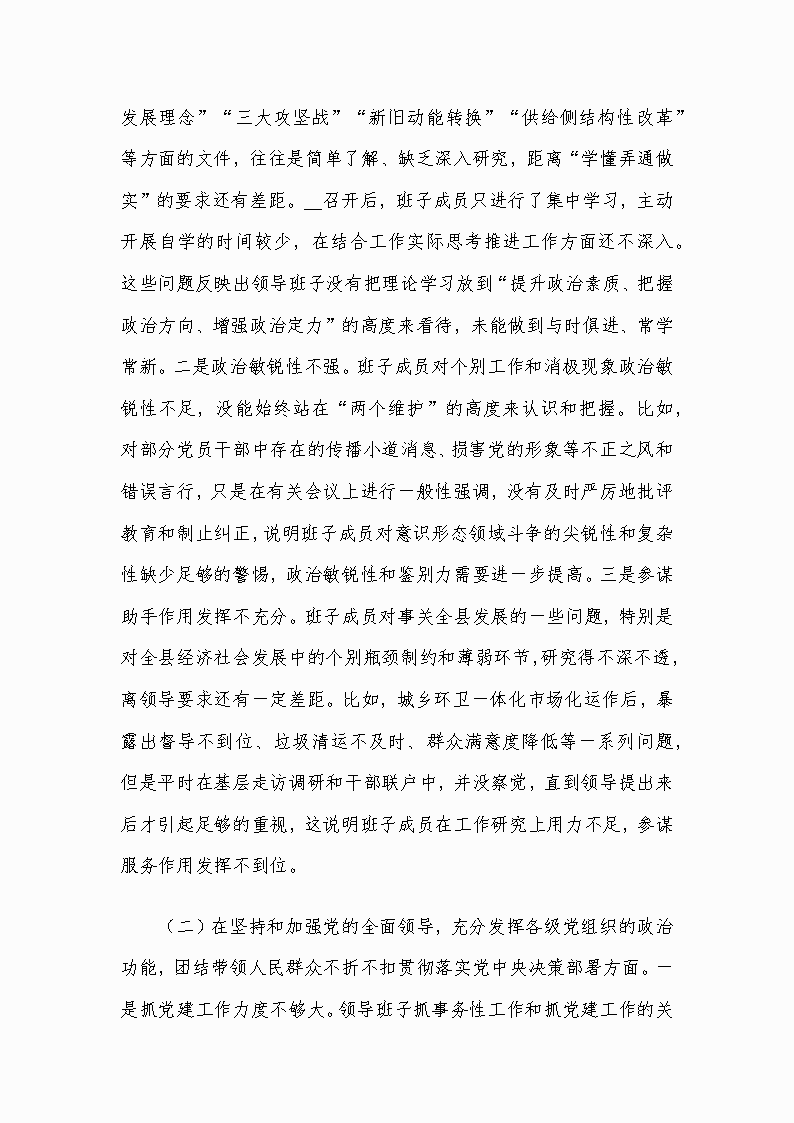 发展理念”“三大攻坚战”“新旧动能转换”“供给侧结构性改革”等方面的文件，往往是简单了解、缺乏深入研究，距离“学懂弄通做实”的要求还有差距。__召开后，班子成员只进行了集中学习，主动开展自学的时间较少，在结合工作实际思考推进工作方面还不深入。这些问题反映出领导班子没有把理论学习放到“提升政治素质、把握政治方向、增强政治定力”的高度来看待，未能做到与时俱进、常学常新。二是政治敏锐性不强。班子成员对个别工作和消极现象政治敏锐性不足，没能始终站在“两个维护”的高度来认识和把握。比如，对部分党员干部中存在的传播小道消息、损害党的形象等不正之风和错误言行，只是在有关会议上进行一般性强调，没有及时严厉地批评教育和制止纠正，说明班子成员对意识形态领域斗争的尖锐性和复杂性缺少足够的警惕，政治敏锐性和鉴别力需要进一步提高。三是参谋助手作用发挥不充分。班子成员对事关全县发展的一些问题，特别是对全县经济社会发展中的个别瓶颈制约和薄弱环节，研究得不深不透，离领导要求还有一定差距。比如，城乡环卫一体化市场化运作后，暴露出督导不到位、垃圾清运不及时、群众满意度降低等一系列问题，但是平时在基层走访调研和干部联户中，并没察觉，直到领导提出来后才引起足够的重视，这说明班子成员在工作研究上用力不足，参谋服务作用发挥不到位。

（二）在坚持和加强党的全面领导，充分发挥各级党组织的政治功能，团结带领人民群众不折不扣贯彻落实党中央决策部署方面。一是抓党建工作力度不够大。领导班子抓事务性工作和抓党建工作的关